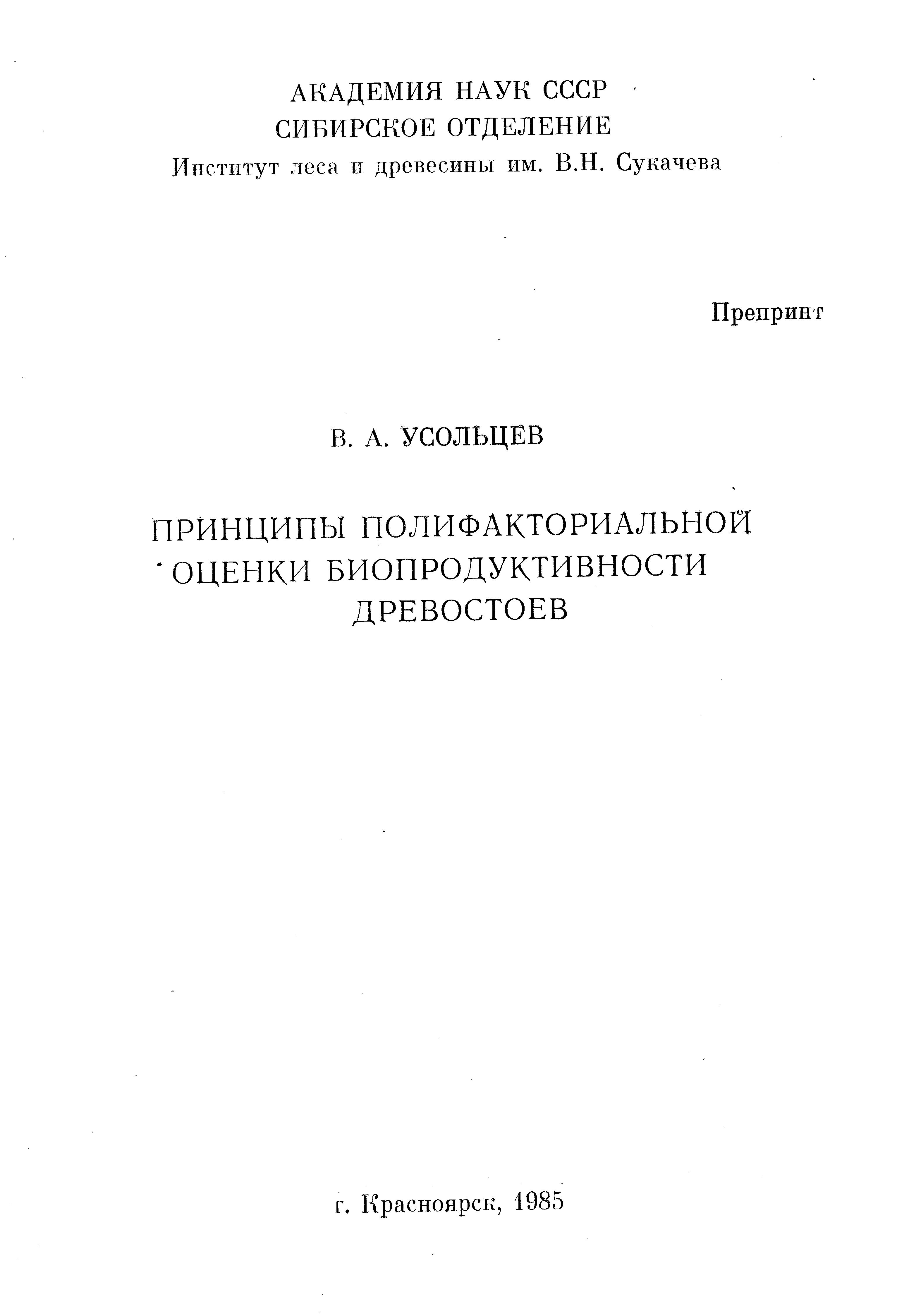 АКАДЕМИЯ НАУК СССР
СИБИРСКОЕ ОТДЕЛЕНИЕ
Институт леса и древесины им. В.Н. Сукачева

Препринт

В. А. УСОЛЬЦЕВ

ПРИНЦИПЫ ПОЛИФАКТОРИАЛЬНОЙ
ОЦЕНКИ БИОПРОДУКТИВНОСТИ
ДРЕВОСТОЕВ

г. Красноярск, 1985